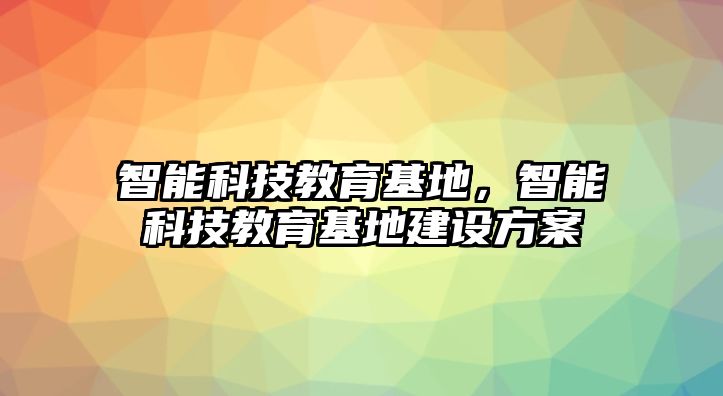 智能科技教育基地，智能科技教育基地建设方案